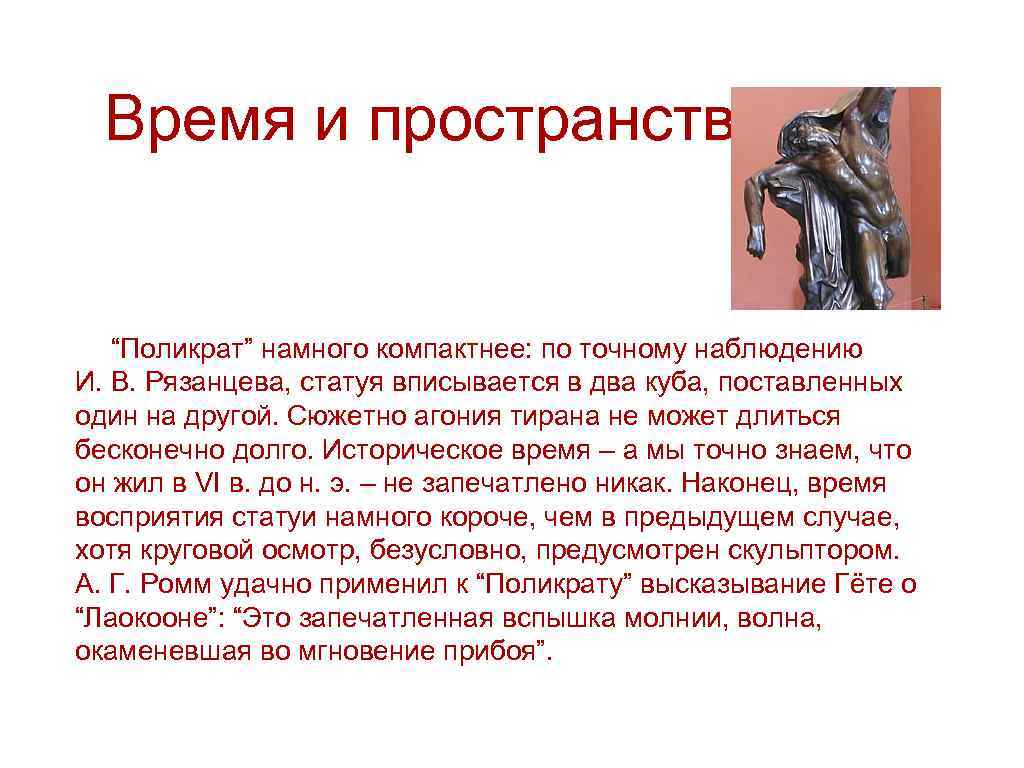 Время и пространств

“Поликрат” намного компактнее: по точному наблюдению И. В. Рязанцева, статуя вписывается в два куба, поставленных один на другой. Сюжетно агония тирана не может длиться бесконечно долго. Историческое время – а мы точно знаем, что он жил в VI в. до н. э. – не запечатлено никак. Наконец, время восприятия статуи намного короче, чем в предыдущем случае, хотя круговой осмотр, безусловно, предусмотрен скульптором. А. Г. Ромм удачно применил к “Поликрату” высказывание Гёте о “Лаокооне”: “Это запечатленная вспышка молнии, волна, окаменевшая во мгновение прибоя”.